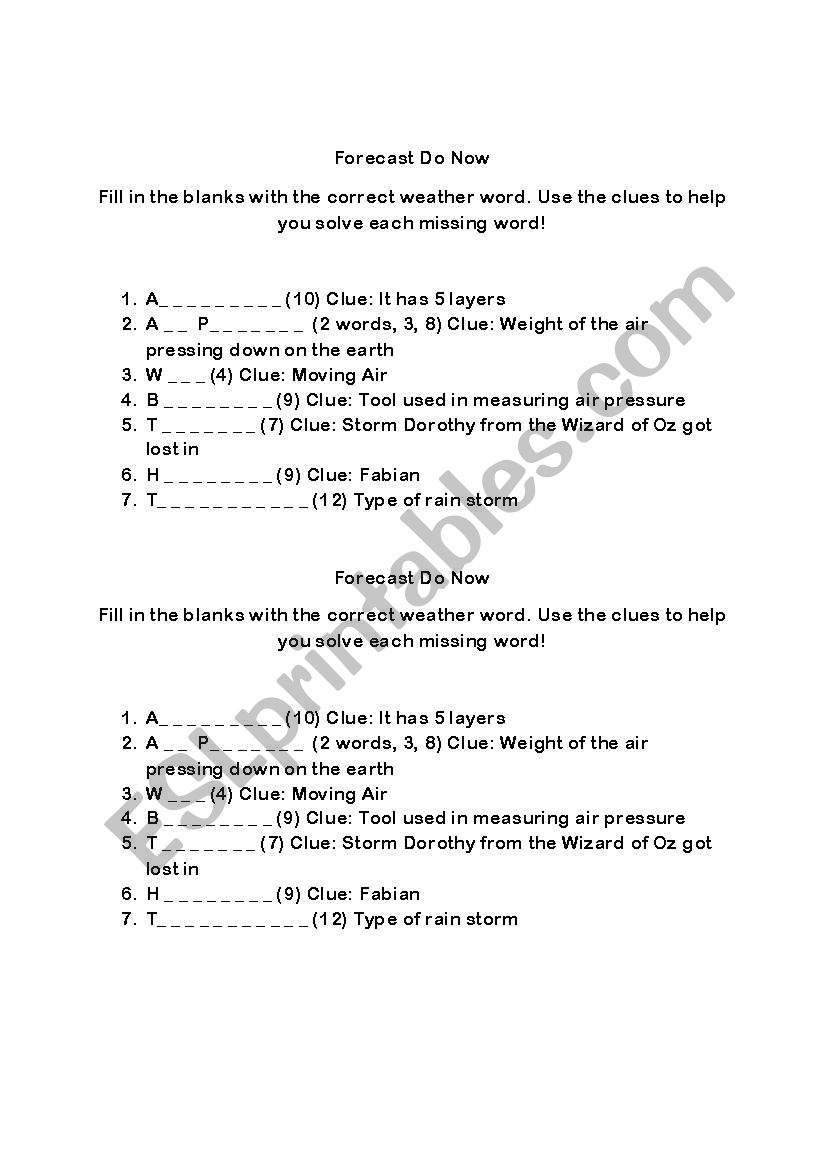 Forecast Do Now

Fill in the blanks with the correct weather word. Use the clues to help you solve each missing word!

1. A_ _ _ _ _ _ _ _ _ (10) Clue: It has 5 layers
2. A _ _ P_ _ _ _ _ _ _ (2 words, 3, 8) Clue: Weight of the air pressing down on the earth
3. W _ _ _ (4) Clue: Moving Air
4. B _ _ _ _ _ _ _ _ (9) Clue: Tool used in measuring air pressure
5. T _ _ _ _ _ _ _ (7) Clue: Storm Dorothy from the Wizard of Oz got lost in
6. H _ _ _ _ _ _ _ _ (9) Clue: Fabian
7. T_ _ _ _ _ _ _ _ _ _ _ (12) Type of rain storm

Forecast Do Now

Fill in the blanks with the correct weather word. Use the clues to help you solve each missing word!

1. A_ _ _ _ _ _ _ _ _ (10) Clue: It has 5 layers
2. A _ _ P_ _ _ _ _ _ _ (2 words, 3, 8) Clue: Weight of the air pressing down on the earth
3. W _ _ _ (4) Clue: Moving Air
4. B _ _ _ _ _ _ _ _ (9) Clue: Tool used in measuring air pressure
5. T _ _ _ _ _ _ _ (7) Clue: Storm Dorothy from the Wizard of Oz got lost in
6. H _ _ _ _ _ _ _ _ (9) Clue: Fabian
7. T_ _ _ _ _ _ _ _ _ _ _ (12) Type of rain storm

ESLprintables.com